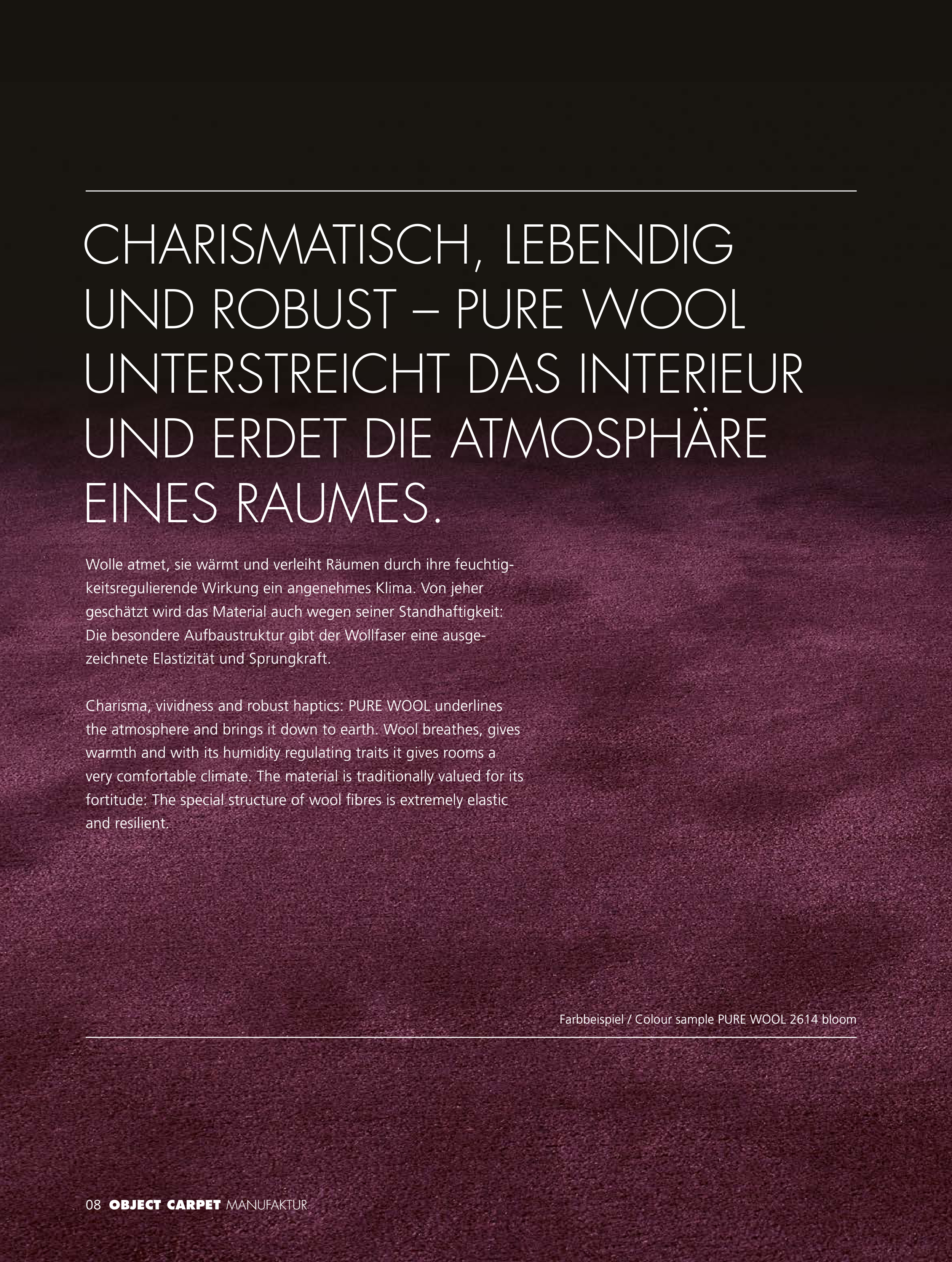 CHARISMATISCH, LEBENDIG UND ROBUST – PURE WOOL UNTERSTREICHT DAS INTERIEUR UND ERDET DIE ATMOSPHÄRE EINES RAUMES.

Wolle atmet, sie wärmt und verleiht Räumen durch ihre feuchtigkeitsregulierende Wirkung ein angenehmes Klima. Von jeher geschätzt wird das Material auch wegen seiner Standhaftigkeit: Die besondere Aufbaustruktur gibt der Wollfaser eine ausgezeichnete Elastizität und Sprungkraft.

Charisma, vividness and robust haptics: PURE WOOL underlines the atmosphere and brings it down to earth. Wool breathes, gives warmth and with its humidity regulating traits it gives rooms a very comfortable climate. The material is traditionally valued for its fortitude: The special structure of wool fibres is extremely elastic and resilient.

Farbbeispiel / Colour sample PURE WOOL 2614 bloom

08 OBJECT CARPET MANUFAKTUR